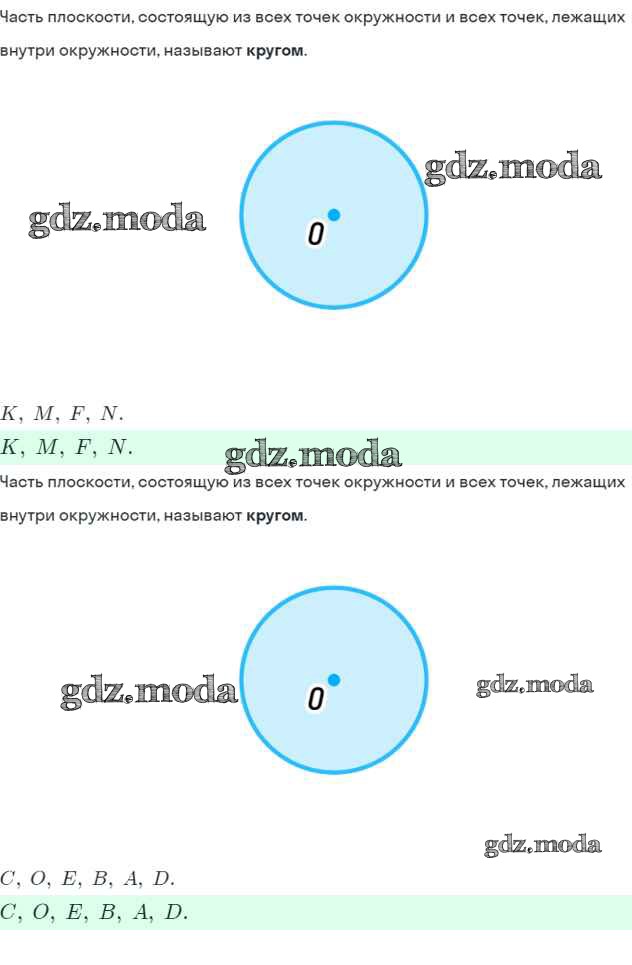 Часть плоскости, состоящую из всех точек окружности и всех точек, лежащих внутри окружности, называют кругом.

O

$K, M, F, N.$

$K, M, F, N.$

Часть плоскости, состоящую из всех точек окружности и всех точек, лежащих внутри окружности, называют кругом.

O

$C, O, E, B, A, D.$

$C, O, E, B, A, D.$

gdz.moda